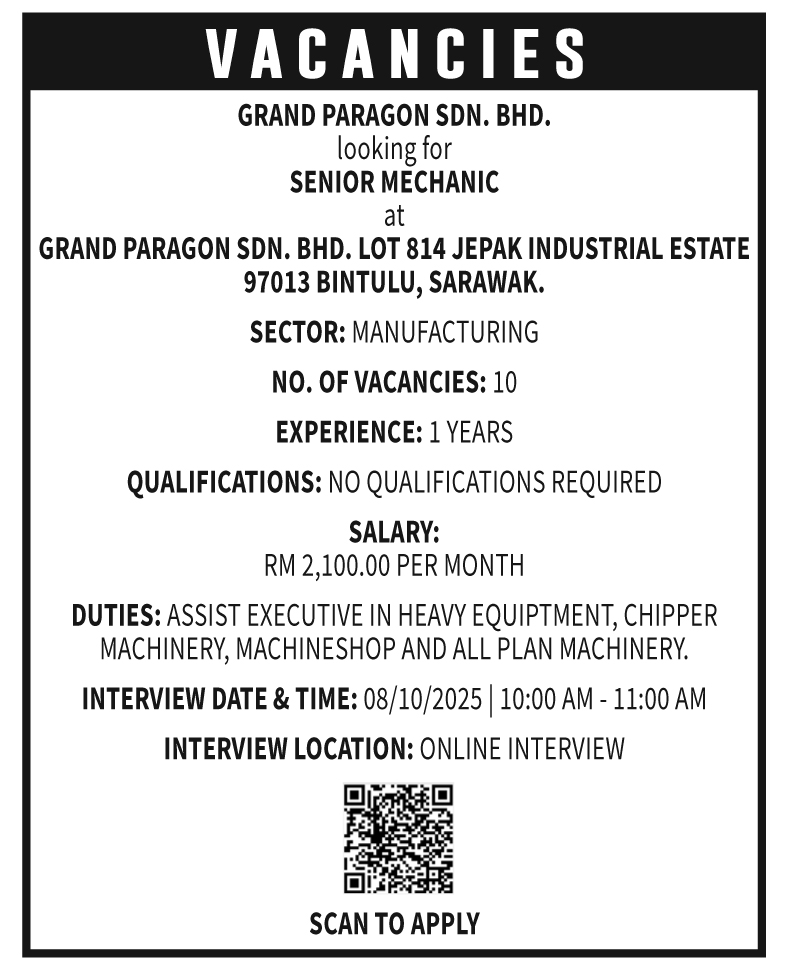 VACANCIES

GRAND PARAGON SDN. BHD.
looking for
SENIOR MECHANIC
at
GRAND PARAGON SDN. BHD. LOT 814 JEPAK INDUSTRIAL ESTATE 97013 BINTULU, SARAWAK.

SECTOR: MANUFACTURING

NO. OF VACANCIES: 10

EXPERIENCE: 1 YEARS

QUALIFICATIONS: NO QUALIFICATIONS REQUIRED

SALARY:
RM 2,100.00 PER MONTH

DUTIES: ASSIST EXECUTIVE IN HEAVY EQUIPTMENT, CHIPPER MACHINERY, MACHINESHOP AND ALL PLAN MACHINERY.

INTERVIEW DATE & TIME: 08/10/2025 | 10:00 AM - 11:00 AM

INTERVIEW LOCATION: ONLINE INTERVIEW

SCAN TO APPLY